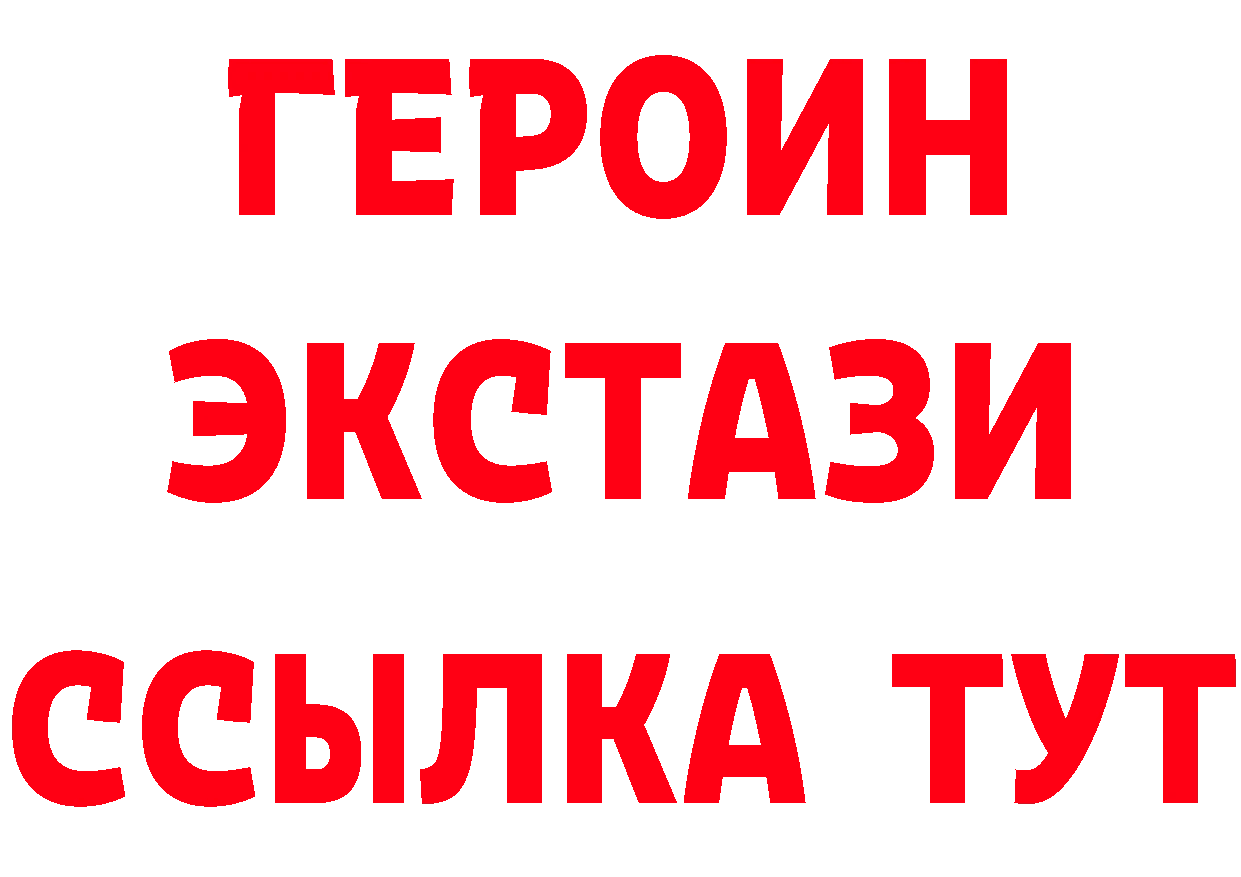 ГЕРОИН ЭКСТАЗИ ССЫЛКА ТУТ